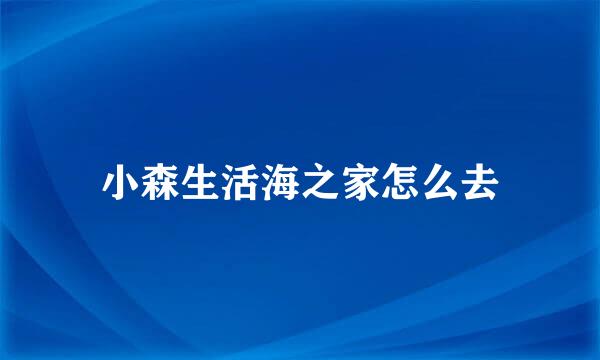 小森生活海之家怎么去